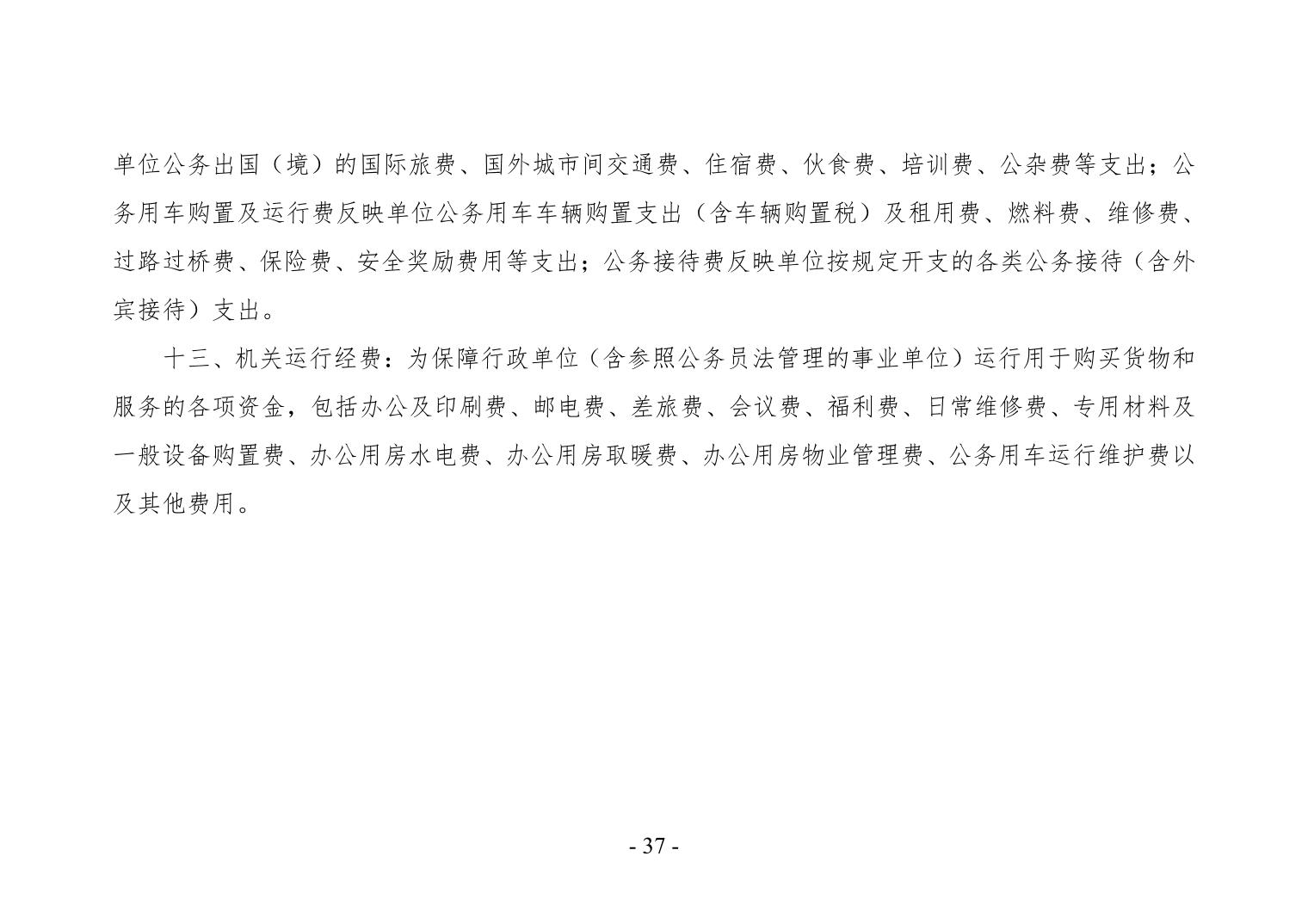 单位公务出国（境）的国际旅费、国外城市间交通费、住宿费、伙食费、培训费、公杂费等支出；公务用车购置及运行费反映单位公务用车车辆购置支出（含车辆购置税）及租用费、燃料费、维修费、过路过桥费、保险费、安全奖励费用等支出；公务接待费反映单位按规定开支的各类公务接待（含外宾接待）支出。

十三、机关运行经费：为保障行政单位（含参照公务员法管理的事业单位）运行用于购买货物和服务的各项资金，包括办公及印刷费、邮电费、差旅费、会议费、福利费、日常维修费、专用材料及一般设备购置费、办公用房水电费、办公用房取暖费、办公用房物业管理费、公务用车运行维护费以及其他费用。

- 37 -